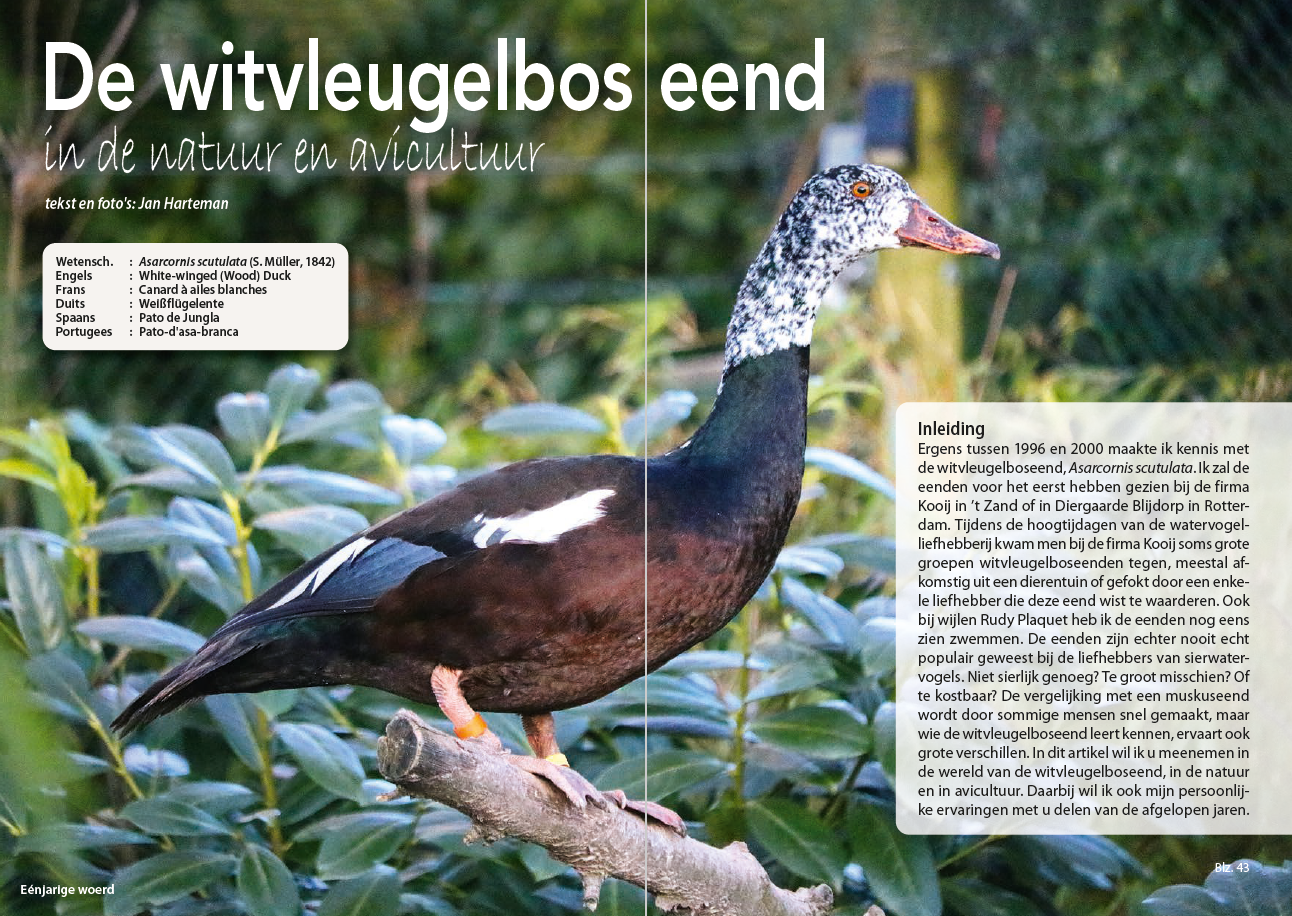 De witvleugelbos eend
in de natuur en avicultuur

tekst en foto's: Jan Harteman

Wetensch. : Asarcornis scutulata (S. Müller, 1842)
Engels : White-winged (Wood) Duck
Frans : Canard à ailes blanches
Duits : Weißflügelente
Spaans : Pato de Jungla
Portugees : Pato-d'asa-branca

Inleiding
Ergens tussen 1996 en 2000 maakte ik kennis met de witvleugelboseend, Asarcornis scutulata. Ik zal de eenden voor het eerst hebben gezien bij de firma Kooij in 't Zand of in Diergaarde Blijdorp in Rotterdam. Tijdens de hoogtijdagen van de watervogelliefhebberij kwam men bij de firma Kooij soms grote groepen witvleugelboseenden tegen, meestal afkomstig uit een dierentuin of gefokt door een enkele liefhebber die deze eend wist te waarderen. Ook bij wijlen Rudy Plaquet heb ik de eenden nog eens zien zwemmen. De eenden zijn echter nooit echt populair geweest bij de liefhebbers van sierwatervogels. Niet sierlijk genoeg? Te groot misschien? Of te kostbaar? De vergelijking met een muskuseend wordt door sommige mensen snel gemaakt, maar wie de witvleugelboseend leert kennen, ervaart ook grote verschillen. In dit artikel wil ik u meenemen in de wereld van de witvleugelboseend, in de natuur en in avicultuur. Daarbij wil ik ook mijn persoonlijke ervaringen met u delen van de afgelopen jaren.

Eénjarige woerd

Blz. 43